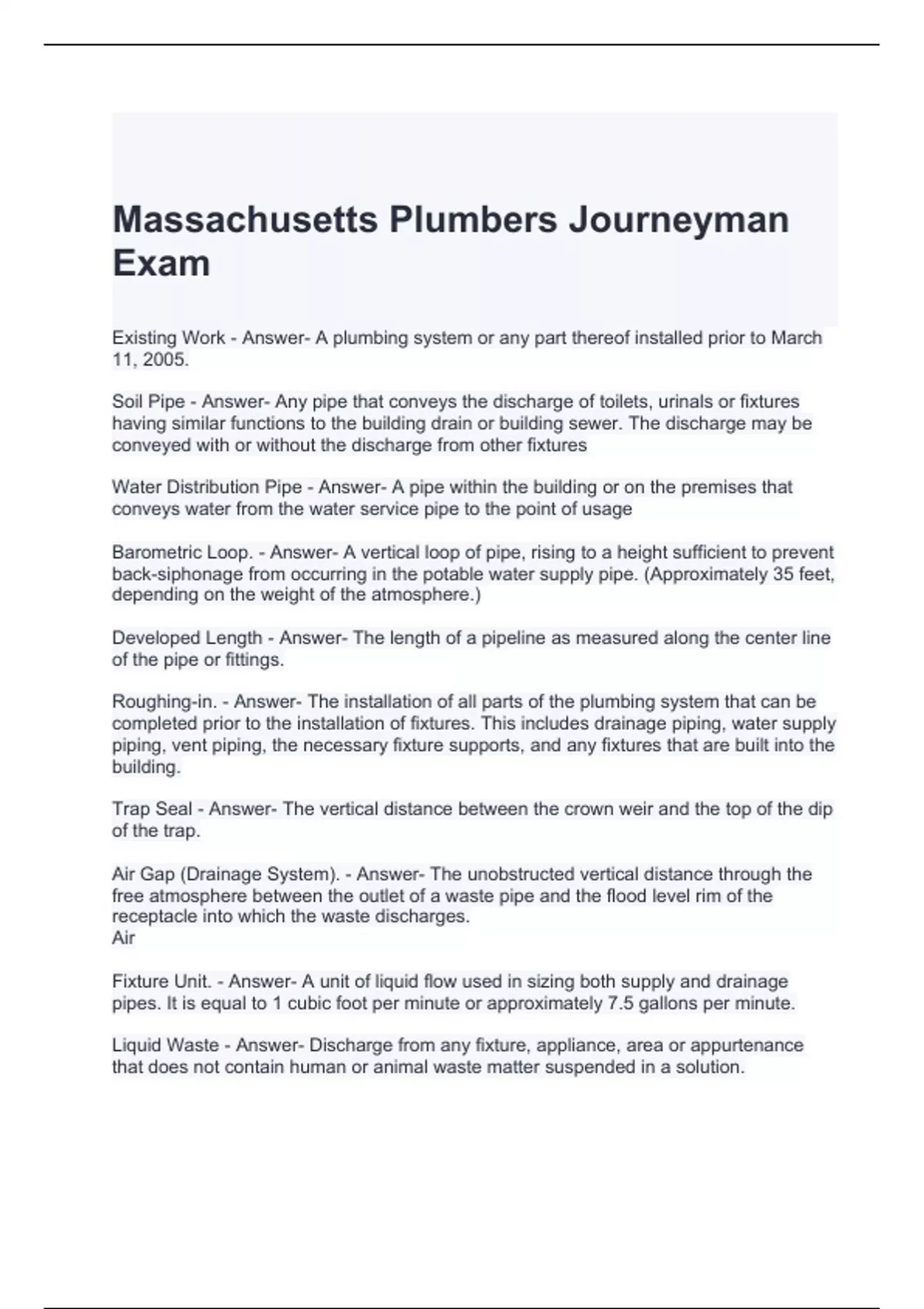 Massachusetts Plumbers Journeyman Exam

Existing Work - Answer- A plumbing system or any part thereof installed prior to March 11, 2005.

Soil Pipe - Answer- Any pipe that conveys the discharge of toilets, urinals or fixtures having similar functions to the building drain or building sewer. The discharge may be conveyed with or without the discharge from other fixtures

Water Distribution Pipe - Answer- A pipe within the building or on the premises that conveys water from the water service pipe to the point of usage

Barometric Loop. - Answer- A vertical loop of pipe, rising to a height sufficient to prevent back-siphonage from occurring in the potable water supply pipe. (Approximately 35 feet, depending on the weight of the atmosphere.)

Developed Length - Answer- The length of a pipeline as measured along the center line of the pipe or fittings.

Roughing-in. - Answer- The installation of all parts of the plumbing system that can be completed prior to the installation of fixtures. This includes drainage piping, water supply piping, vent piping, the necessary fixture supports, and any fixtures that are built into the building.

Trap Seal - Answer- The vertical distance between the crown weir and the top of the dip of the trap.

Air Gap (Drainage System). - Answer- The unobstructed vertical distance through the free atmosphere between the outlet of a waste pipe and the flood level rim of the receptacle into which the waste discharges.
Air

Fixture Unit. - Answer- A unit of liquid flow used in sizing both supply and drainage pipes. It is equal to 1 cubic foot per minute or approximately 7.5 gallons per minute.

Liquid Waste - Answer- Discharge from any fixture, appliance, area or appurtenance that does not contain human or animal waste matter suspended in a solution.